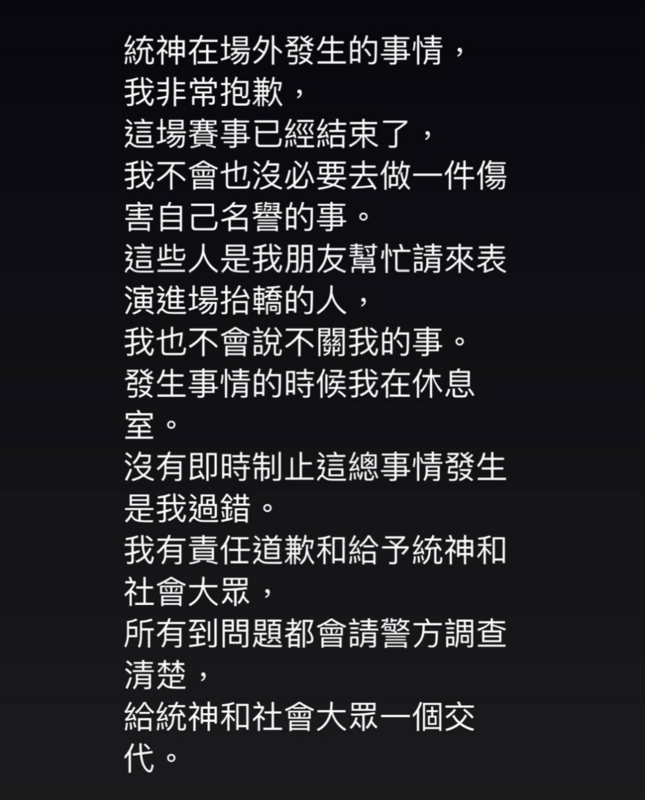 統神在場外發生的事情，
我非常抱歉，
這場賽事已經結束了，
我不會也沒必要去做一件傷害自己名譽的事。
這些人是我朋友幫忙請來表演進場抬轎的人，
我也不會說不關我的事。
發生事情的時候我在休息室。
沒有即時制止這總事情發生是我過錯。
我有責任道歉和給予統神和社會大眾，
所有到問題都會請警方調查清楚，
給統神和社會大眾一個交代。